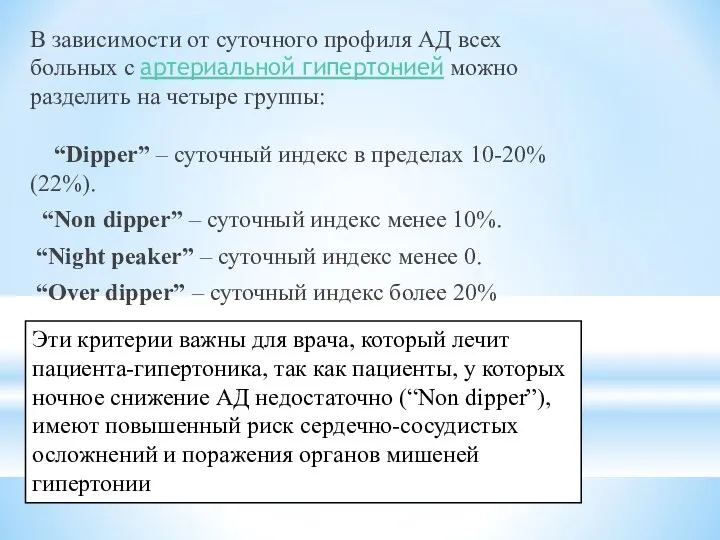 В зависимости от суточного профиля АД всех больных с артериальной гипертонией можно разделить на четыре группы:

“Dipper” – суточный индекс в пределах 10-20% (22%).

“Non dipper” – суточный индекс менее 10%.

“Night peaker” – суточный индекс менее 0.

“Over dipper” – суточный индекс более 20%

Эти критерии важны для врача, который лечит пациента-гипертоника, так как пациенты, у которых ночное снижение АД недостаточно (“Non dipper”), имеют повышенный риск сердечно-сосудистых осложнений и поражения органов мишеней гипертонии